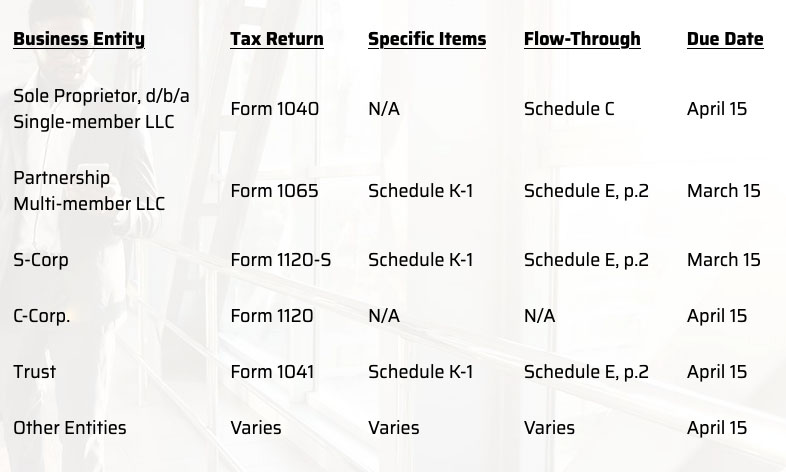 | Business Entity | Tax Return | Specific Items | Flow-Through | Due Date |
|---|---|---|---|---|
| Sole Proprietor, d/b/a Single-member LLC | Form 1040 | N/A | Schedule C | April 15 |
| Partnership Multi-member LLC | Form 1065 | Schedule K-1 | Schedule E, p.2 | March 15 |
| S-Corp | Form 1120-S | Schedule K-1 | Schedule E, p.2 | March 15 |
| C-Corp. | Form 1120 | N/A | N/A | April 15 |
| Trust | Form 1041 | Schedule K-1 | Schedule E, p.2 | April 15 |
| Other Entities | Varies | Varies | Varies | April 15 |